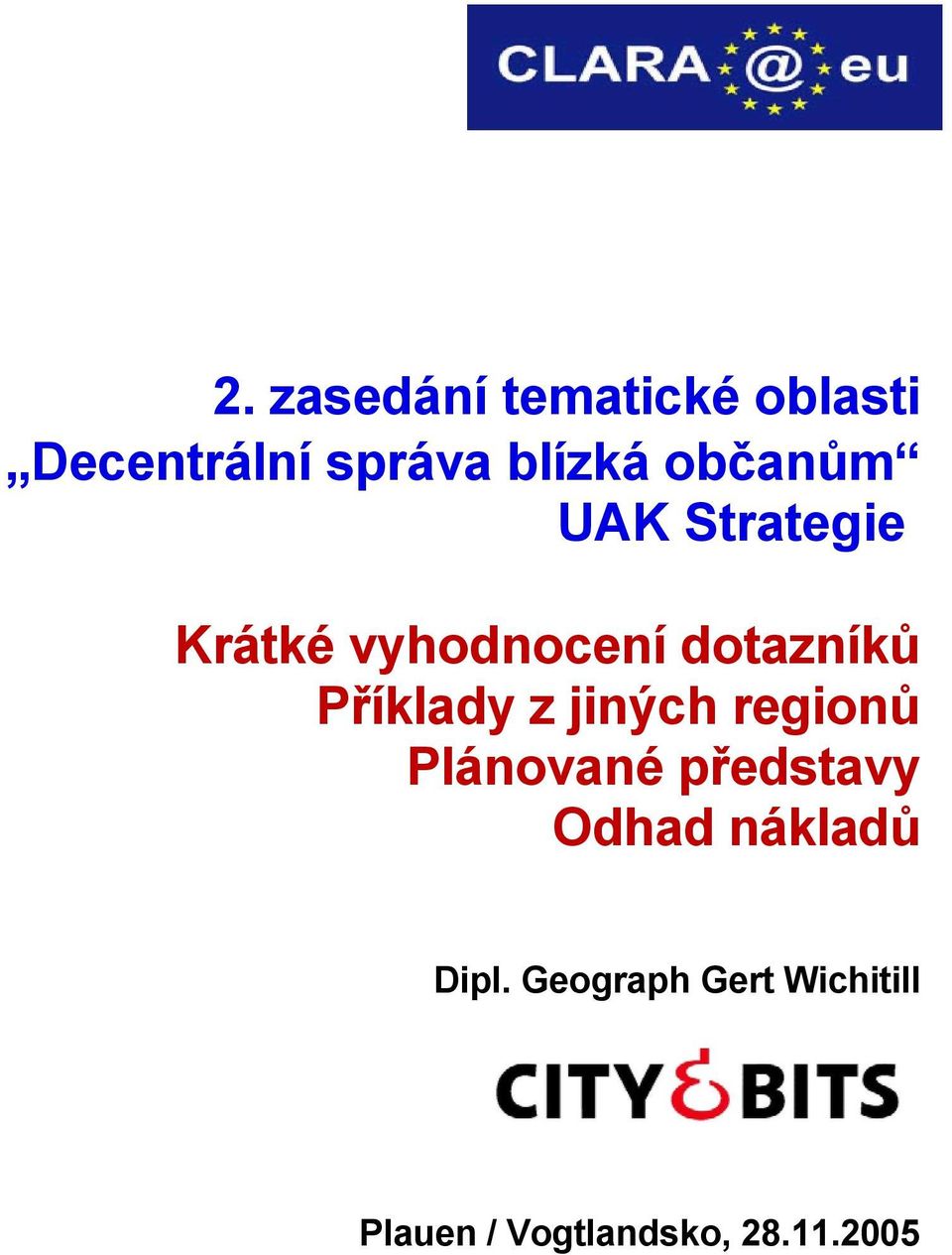 CLARA@eu

2. zasedání tematické oblasti
„Decentrální správa blízká občanům“
UAK Strategie

Krátké vyhodnocení dotazníků
Příklady z jiných regionů
Plánované představy
Odhad nákladů

Dipl. Geograph Gert Wichitill

CITY&BITS

Plauen / Vogtlandsko, 28.11.2005